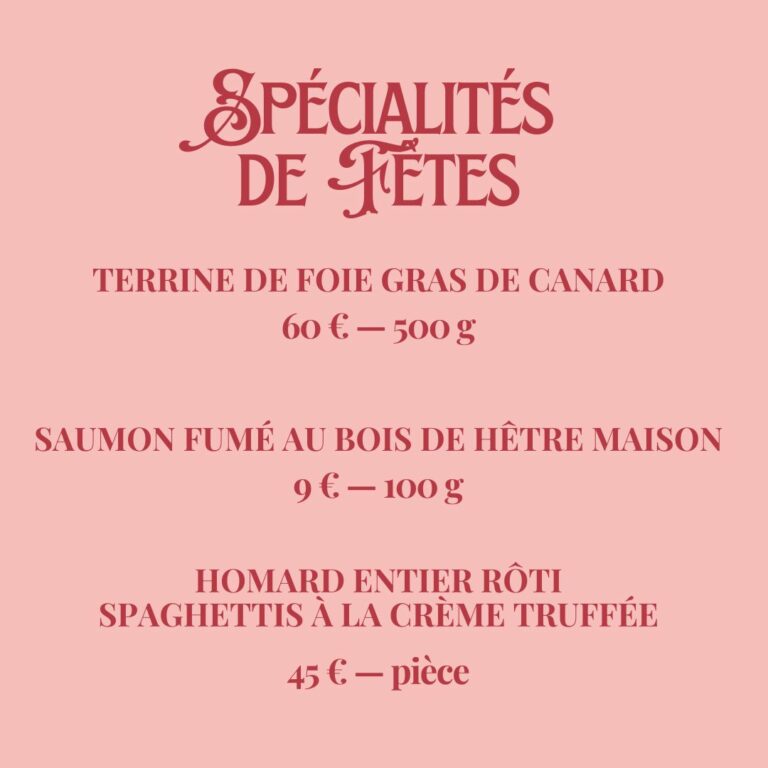 SPÉCIALITÉS
DE FÊTES

TERRINE DE FOIE GRAS DE CANARD
60 € — 500 g

SAUMON FUMÉ AU BOIS DE HÊTRE MAISON
9 € — 100 g

HOMARD ENTIER RÔTI
SPAGHETTIS À LA CRÈME TRUFFÉE
45 € — pièce